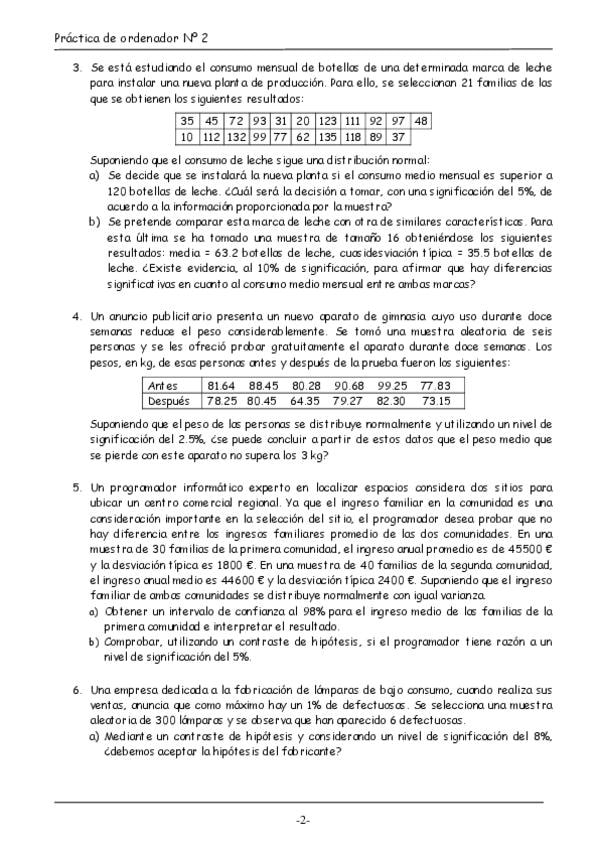 Práctica de ordenador Nº 2

3. Se está estudiando el consumo mensual de botellas de una determinada marca de leche para instalar una nueva planta de producción. Para ello, se seleccionan 21 familias de las que se obtienen los siguientes resultados:

| 35 | 45 | 72 | 93 | 31 | 20 | 123 | 111 | 92 | 97 | 48 |
|---|---|---|---|---|---|---|---|---|---|---|
| 10 | 112 | 132 | 99 | 77 | 62 | 135 | 118 | 89 | 37 | |

Suponiendo que el consumo de leche sigue una distribución normal:
a) Se decide que se instalará la nueva planta si el consumo medio mensual es superior a 120 botellas de leche. ¿Cuál será la decisión a tomar, con una significación del 5%, de acuerdo a la información proporcionada por la muestra?
b) Se pretende comparar esta marca de leche con otra de similares características. Para esta última se ha tomado una muestra de tamaño 16 obteniéndose los siguientes resultados: media = 63.2 botellas de leche, cuasidesviación típica = 35.5 botellas de leche. ¿Existe evidencia, al 10% de significación, para afirmar que hay diferencias significativas en cuanto al consumo medio mensual entre ambas marcas?

4. Un anuncio publicitario presenta un nuevo aparato de gimnasia cuyo uso durante doce semanas reduce el peso considerablemente. Se tomó una muestra aleatoria de seis personas y se les ofreció probar gratuitamente el aparato durante doce semanas. Los pesos, en kg, de esas personas antes y después de la prueba fueron los siguientes:

| Antes | 81.64 | 88.45 | 80.28 | 90.68 | 99.25 | 77.83 |
|---|---|---|---|---|---|---|
| Después | 78.25 | 80.45 | 64.35 | 79.27 | 82.30 | 73.15 |

Suponiendo que el peso de las personas se distribuye normalmente y utilizando un nivel de significación del 2.5%, ¿se puede concluir a partir de estos datos que el peso medio que se pierde con este aparato no supera los 3 kg?

5. Un programador informático experto en localizar espacios considera dos sitios para ubicar un centro comercial regional. Ya que el ingreso familiar en la comunidad es una consideración importante en la selección del sitio, el programador desea probar que no hay diferencia entre los ingresos familiares promedio de las dos comunidades. En una muestra de 30 familias de la primera comunidad, el ingreso anual promedio es de 45500 € y la desviación típica es 1800 €. En una muestra de 40 familias de la segunda comunidad, el ingreso anual medio es 44600 € y la desviación típica 2400 €. Suponiendo que el ingreso familiar de ambas comunidades se distribuye normalmente con igual varianza.
a) Obtener un intervalo de confianza al 98% para el ingreso medio de las familias de la primera comunidad e interpretar el resultado.
b) Comprobar, utilizando un contraste de hipótesis, si el programador tiene razón a un nivel de significación del 5%.

6. Una empresa dedicada a la fabricación de lámparas de bajo consumo, cuando realiza sus ventas, anuncia que como máximo hay un 1% de defectuosas. Se selecciona una muestra aleatoria de 300 lámparas y se observa que han aparecido 6 defectuosas.
a) Mediante un contraste de hipótesis y considerando un nivel de significación del 8%, ¿debemos aceptar la hipótesis del fabricante?

-2-